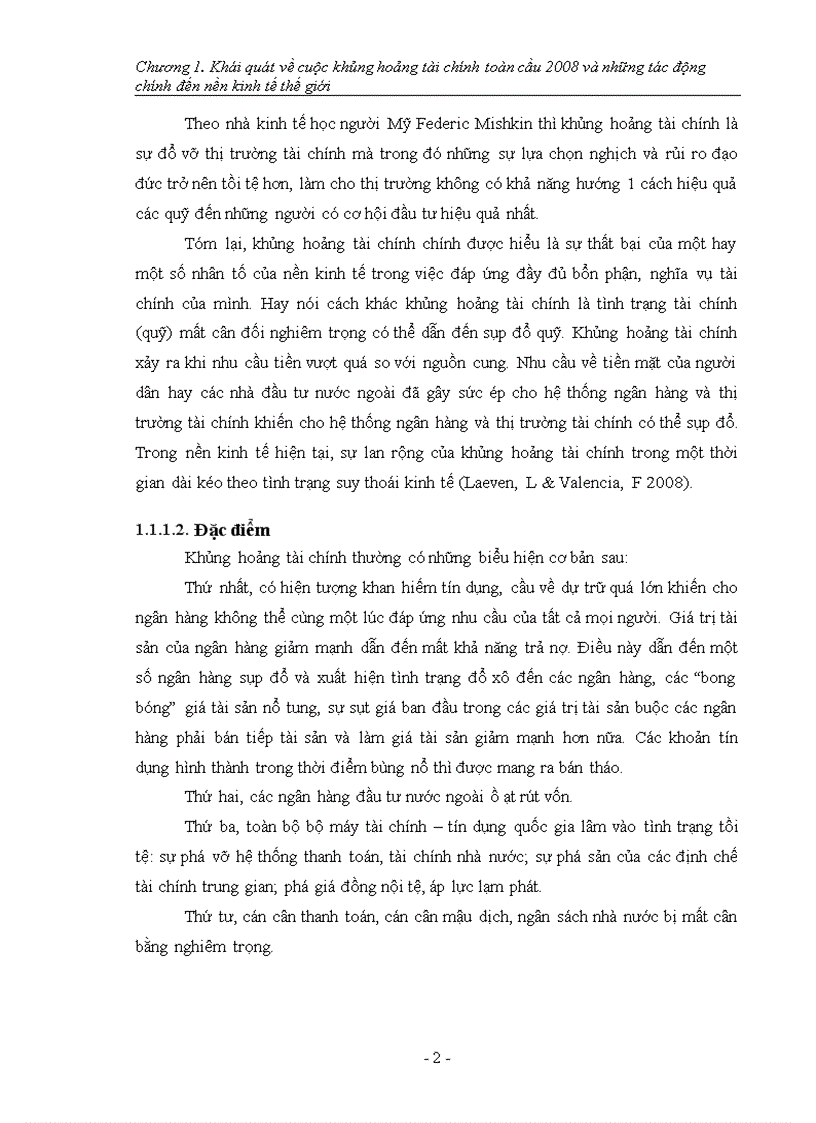 Chương 1. Khái quát về cuộc khủng hoảng tài chính toàn cầu 2008 và những tác động chính đến nền kinh tế thế giới

Theo nhà kinh tế học người Mỹ Federic Mishkin thì khủng hoảng tài chính là sự đổ vỡ thị trường tài chính mà trong đó những sự lựa chọn nghịch và rủi ro đạo đức trở nên tồi tệ hơn, làm cho thị trường không có khả năng hướng 1 cách hiệu quả các quỹ đến những người có cơ hội đầu tư hiệu quả nhất.

Tóm lại, khủng hoảng tài chính chính được hiểu là sự thất bại của một hay một số nhân tố của nền kinh tế trong việc đáp ứng đầy đủ bổn phận, nghĩa vụ tài chính của mình. Hay nói cách khác khủng hoảng tài chính là tình trạng tài chính (quỹ) mất cân đối nghiêm trọng có thể dẫn đến sụp đổ quỹ. Khủng hoảng tài chính xảy ra khi nhu cầu tiền vượt quá so với nguồn cung. Nhu cầu về tiền mặt của người dân hay các nhà đầu tư nước ngoài đã gây sức ép cho hệ thống ngân hàng và thị trường tài chính khiến cho hệ thống ngân hàng và thị trường tài chính có thể sụp đổ. Trong nền kinh tế hiện tại, sự lan rộng của khủng hoảng tài chính trong một thời gian dài kéo theo tình trạng suy thoái kinh tế (Laeven, L & Valencia, F 2008).

1.1.1.2. Đặc điểm

Khủng hoảng tài chính thường có những biểu hiện cơ bản sau:

Thứ nhất, có hiện tượng khan hiếm tín dụng, cầu về dự trữ quá lớn khiến cho ngân hàng không thể cùng một lúc đáp ứng nhu cầu của tất cả mọi người. Giá trị tài sản của ngân hàng giảm mạnh dẫn đến mất khả năng trả nợ. Điều này dẫn đến một số ngân hàng sụp đổ và xuất hiện tình trạng đổ xô đến các ngân hàng, các "bong bóng" giá tài sản nổ tung, sự sụt giá ban đầu trong các giá trị tài sản buộc các ngân hàng phải bán tiếp tài sản và làm giá tài sản giảm mạnh hơn nữa. Các khoản tín dụng hình thành trong thời điểm bùng nổ thì được mang ra bán tháo.

Thứ hai, các ngân hàng đầu tư nước ngoài ồ ạt rút vốn.

Thứ ba, toàn bộ bộ máy tài chính – tín dụng quốc gia lâm vào tình trạng tồi tệ: sự phá vỡ hệ thống thanh toán, tài chính nhà nước; sự phá sản của các định chế tài chính trung gian; phá giá đồng nội tệ, áp lực lạm phát.

Thứ tư, cán cân thanh toán, cán cân mậu dịch, ngân sách nhà nước bị mất cân bằng nghiêm trọng.

- 2 -